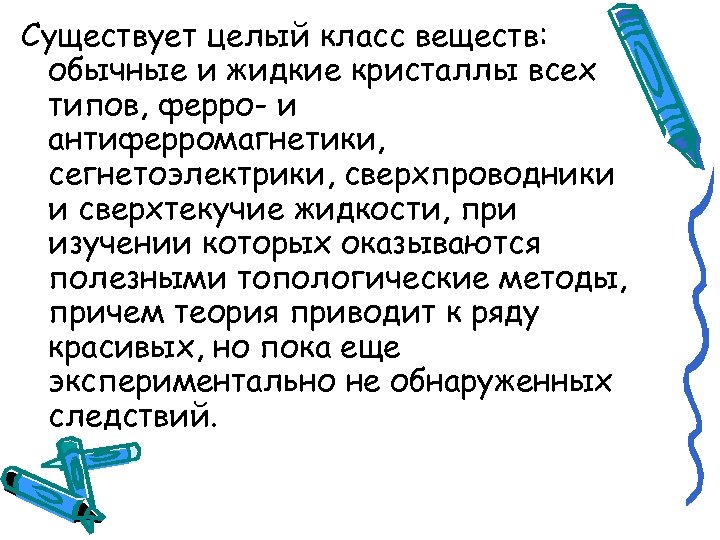 Существует целый класс веществ: обычные и жидкие кристаллы всех типов, ферро- и антиферромагнетики, сегнетоэлектрики, сверхпроводники и сверхтекучие жидкости, при изучении которых оказываются полезными топологические методы, причем теория приводит к ряду красивых, но пока еще экспериментально не обнаруженных следствий.